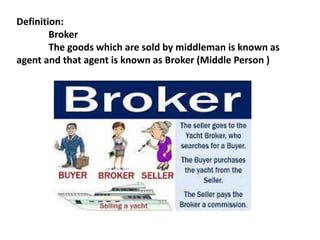 Definition:

Broker

The goods which are sold by middleman is known as agent and that agent is known as Broker (Middle Person )

Broker

BUYER BROKER SELLER

Selling a yacht

The seller goes to the Yacht Broker, who searches for a Buyer.

The Buyer purchases the yacht from the Seller.

The Seller pays the Broker a commission.